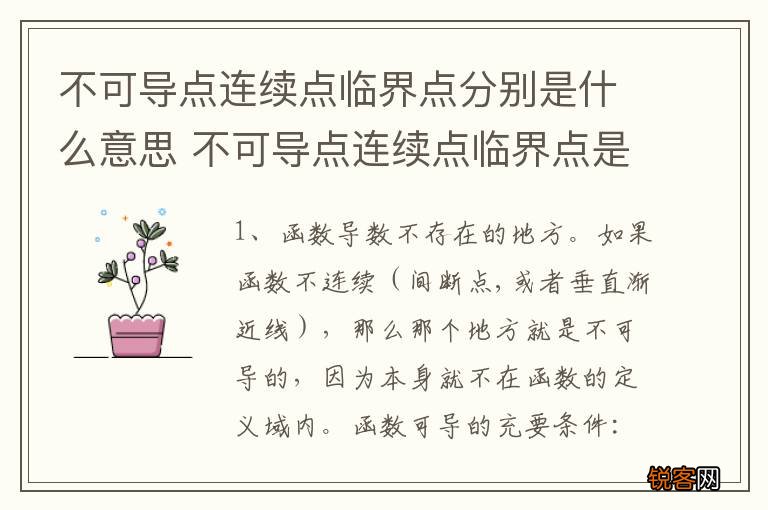 不可导点连续点临界点分别是什么意思 不可导点连续点临界点是

1、函数导数不存在的地方。如果函数不连续（间断点，或者垂直渐近线），那么那个地方就是不可导的，因为本身就不在函数的定义域内。函数可导的充要条件：

锐客网